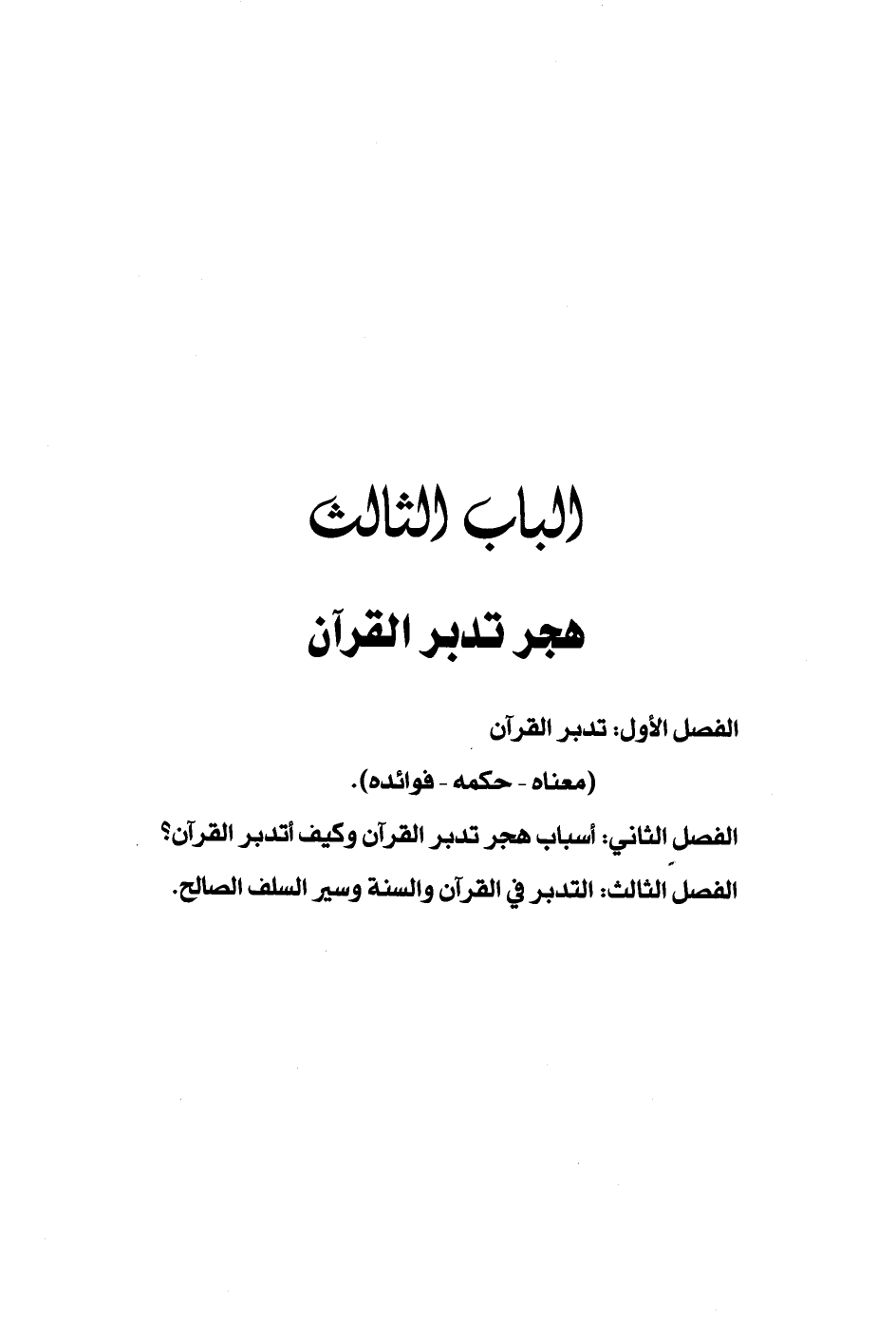 الباب الثالث

هجر تدبر القرآن

الفصل الأول: تدبر القرآن

(معناه - حكمه - فوائده).

الفصل الثاني: أسباب هجر تدبر القرآن وكيف أتدبر القرآن؟

الفصل الثالث: التدبر في القرآن والسنة وسير السلف الصالح.